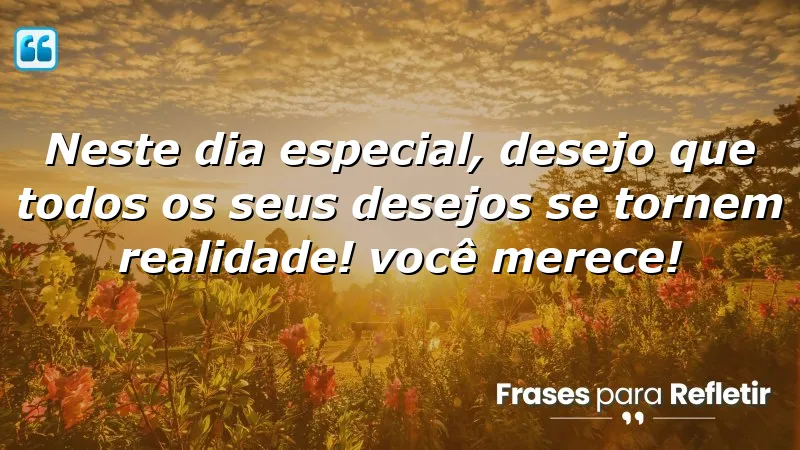 Neste dia especial, desejo que todos os seus desejos se tornem realidade! você merece!

Frases para Refletir